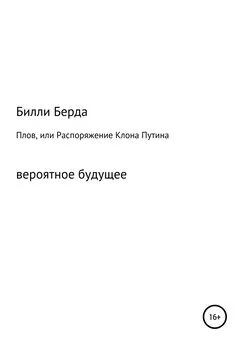 Билли Берда

Плов, или Распоряжение Клона Путина

вероятное будущее

16+